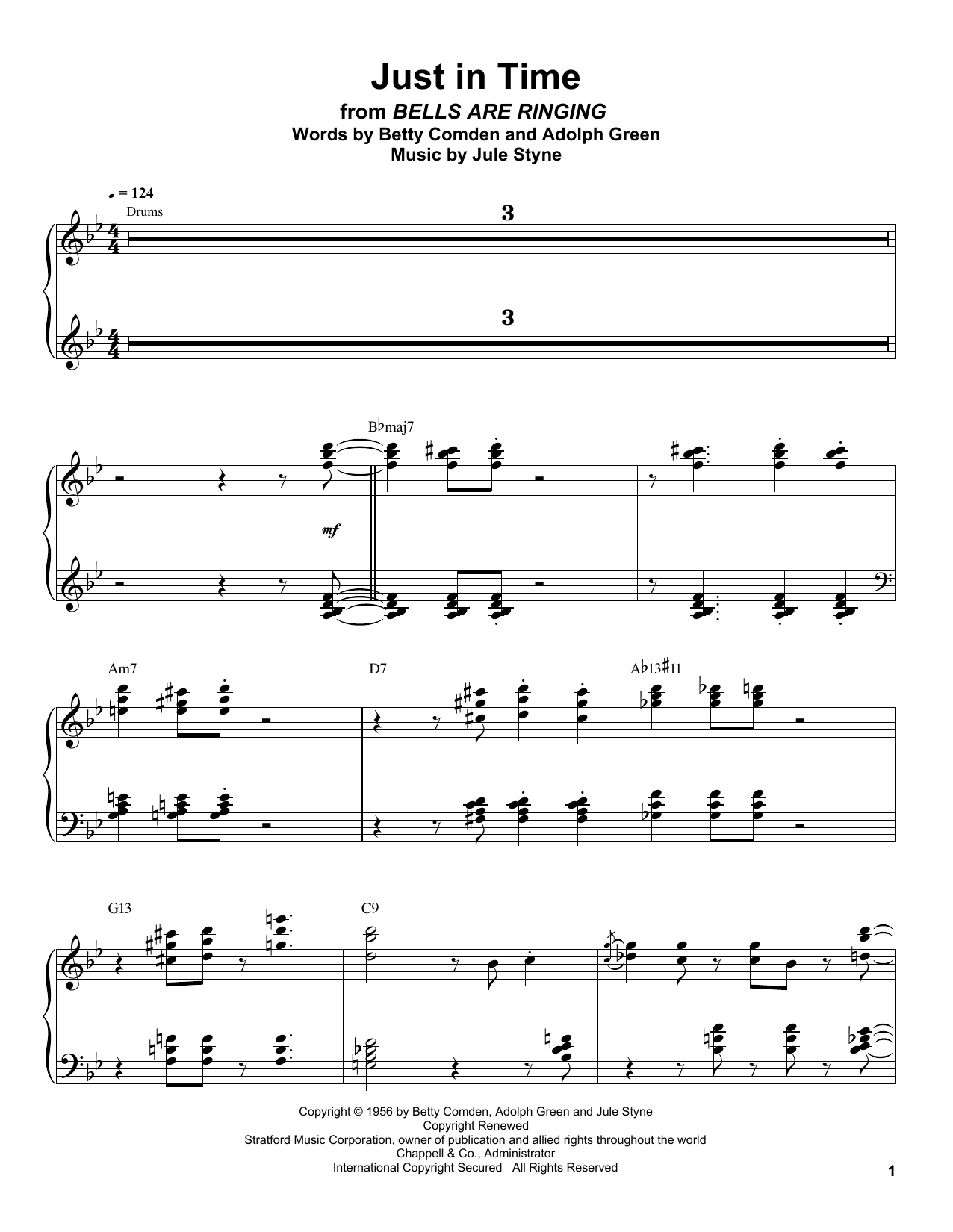 Just in Time
from BELLS ARE RINGING
Words by Betty Comden and Adolph Green
Music by Jule Styne

♩ = 124
Drums

3

3

B♭maj7

mf

Am7

D7

A♭13♯11

G13

C9

Copyright © 1956 by Betty Comden, Adolph Green and Jule Styne
Copyright Renewed
Stratford Music Corporation, owner of publication and allied rights throughout the world
Chappell & Co., Administrator
International Copyright Secured All Rights Reserved

1